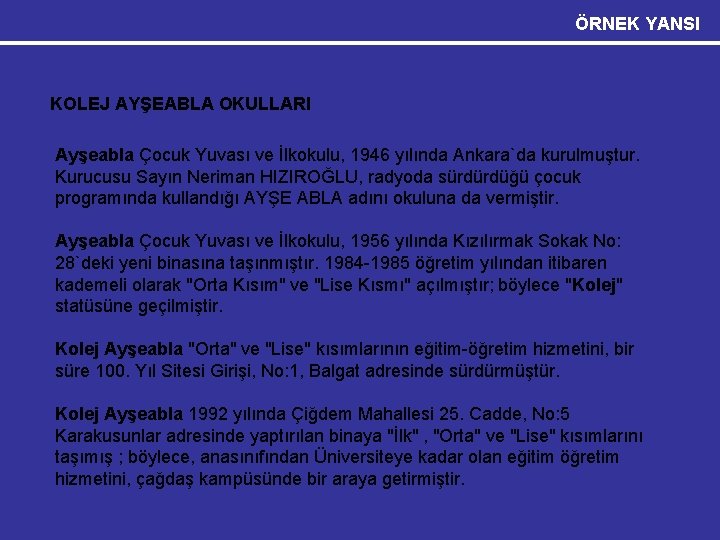 ÖRNEK YANSI

KOLEJ AYŞEABLA OKULLARI

Ayşeabla Çocuk Yuvası ve İlkokulu, 1946 yılında Ankara`da kurulmuştur. Kurucusu Sayın Neriman HIZIROĞLU, radyoda sürdürdüğü çocuk programında kullandığı AYŞE ABLA adını okuluna da vermiştir.

Ayşeabla Çocuk Yuvası ve İlkokulu, 1956 yılında Kızılırmak Sokak No: 28`deki yeni binasına taşınmıştır. 1984-1985 öğretim yılından itibaren kademeli olarak "Orta Kısım" ve "Lise Kısmı" açılmıştır; böylece "Kolej" statüsüne geçilmiştir.

Kolej Ayşeabla "Orta" ve "Lise" kısımlarının eğitim-öğretim hizmetini, bir süre 100. Yıl Sitesi Girişi, No:1, Balgat adresinde sürdürmüştür.

Kolej Ayşeabla 1992 yılında Çiğdem Mahallesi 25. Cadde, No:5 Karakusunlar adresinde yaptırılan binaya "İlk" , "Orta" ve "Lise" kısımlarını taşımış ; böylece, anasınıfından Üniversiteye kadar olan eğitim öğretim hizmetini, çağdaş kampüsünde bir araya getirmiştir.